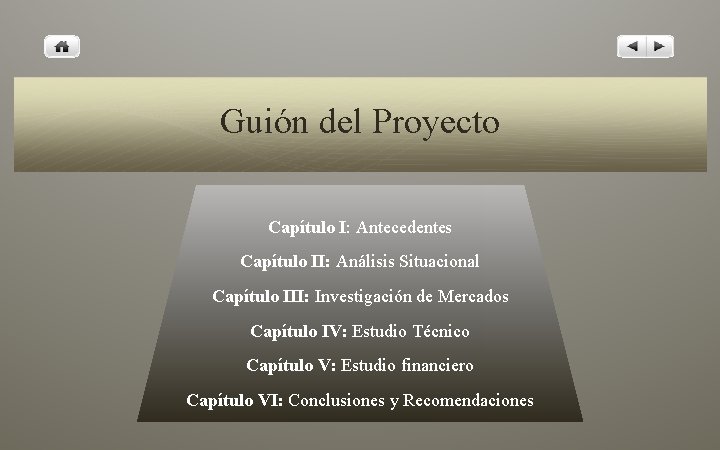 Guión del Proyecto

Capítulo I: Antecedentes

Capítulo II: Análisis Situacional

Capítulo III: Investigación de Mercados

Capítulo IV: Estudio Técnico

Capítulo V: Estudio financiero

Capítulo VI: Conclusiones y Recomendaciones